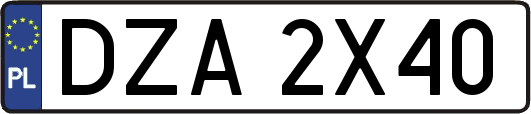 PL
DZA 2X40